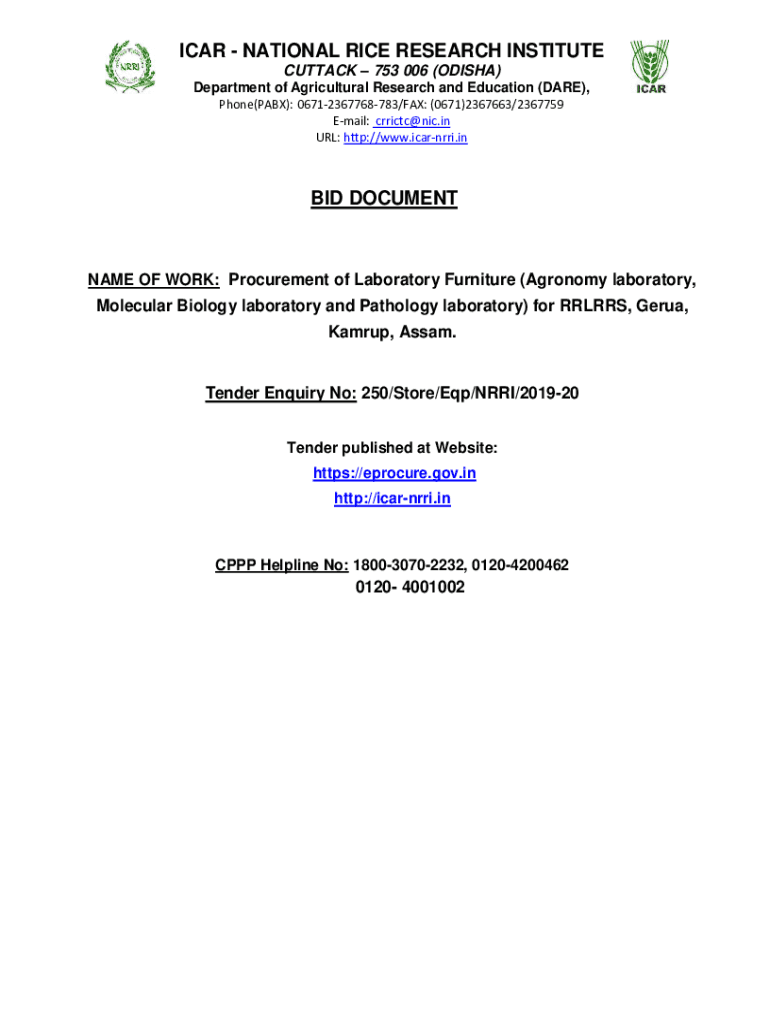 NRRI

ICAR - NATIONAL RICE RESEARCH INSTITUTE
CUTTACK – 753 006 (ODISHA)
Department of Agricultural Research and Education (DARE),
Phone(PABX): 0671-2367768-783/FAX: (0671)2367663/2367759
E-mail: crrictc@nic.in
URL: http://www.icar-nrri.in

ICAR

BID DOCUMENT

NAME OF WORK: Procurement of Laboratory Furniture (Agronomy laboratory, Molecular Biology laboratory and Pathology laboratory) for RRLRRS, Gerua, Kamrup, Assam.

Tender Enquiry No: 250/Store/Eqp/NRRI/2019-20

Tender published at Website:
https://eprocure.gov.in
http://icar-nrri.in

CPPP Helpline No: 1800-3070-2232, 0120-4200462
0120- 4001002